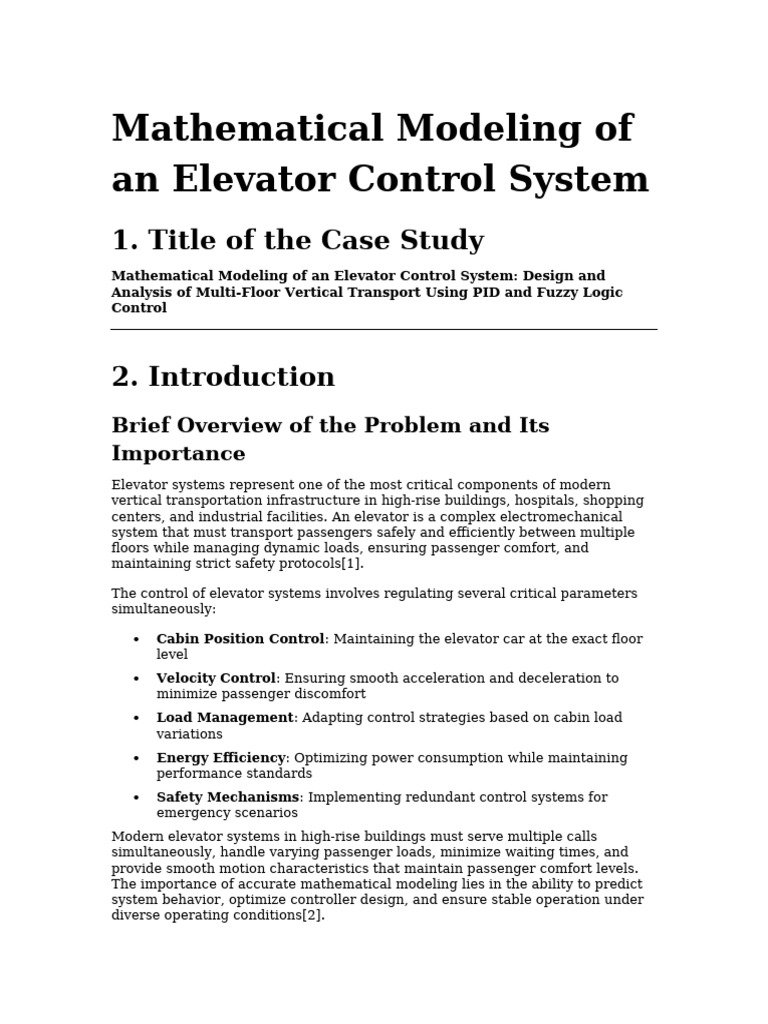 Mathematical Modeling of an Elevator Control System

1. Title of the Case Study

Mathematical Modeling of an Elevator Control System: Design and Analysis of Multi-Floor Vertical Transport Using PID and Fuzzy Logic Control

2. Introduction

Brief Overview of the Problem and Its Importance

Elevator systems represent one of the most critical components of modern vertical transportation infrastructure in high-rise buildings, hospitals, shopping centers, and industrial facilities. An elevator is a complex electromechanical system that must transport passengers safely and efficiently between multiple floors while managing dynamic loads, ensuring passenger comfort, and maintaining strict safety protocols[1].

The control of elevator systems involves regulating several critical parameters simultaneously:

• Cabin Position Control: Maintaining the elevator car at the exact floor level
• Velocity Control: Ensuring smooth acceleration and deceleration to minimize passenger discomfort
• Load Management: Adapting control strategies based on cabin load variations
• Energy Efficiency: Optimizing power consumption while maintaining performance standards
• Safety Mechanisms: Implementing redundant control systems for emergency scenarios

Modern elevator systems in high-rise buildings must serve multiple calls simultaneously, handle varying passenger loads, minimize waiting times, and provide smooth motion characteristics that maintain passenger comfort levels. The importance of accurate mathematical modeling lies in the ability to predict system behavior, optimize controller design, and ensure stable operation under diverse operating conditions[2].